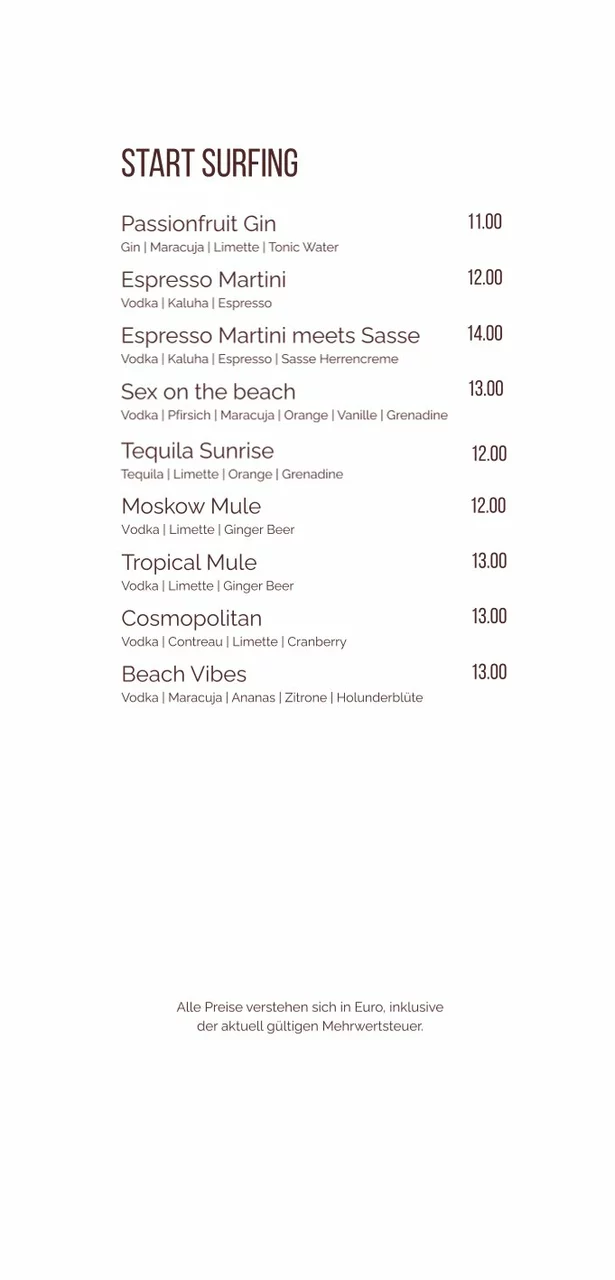 START SURFING

Passionfruit Gin 11.00
Gin | Maracuja | Limette | Tonic Water

Espresso Martini 12.00
Vodka | Kaluha | Espresso

Espresso Martini meets Sasse 14.00
Vodka | Kaluha | Espresso | Sasse Herrencreme

Sex on the beach 13.00
Vodka | Pfirsich | Maracuja | Orange | Vanille | Grenadine

Tequila Sunrise 12.00
Tequila | Limette | Orange | Grenadine

Moskow Mule 12.00
Vodka | Limette | Ginger Beer

Tropical Mule 13.00
Vodka | Limette | Ginger Beer

Cosmopolitan 13.00
Vodka | Contreau | Limette | Cranberry

Beach Vibes 13.00
Vodka | Maracuja | Ananas | Zitrone | Holunderblüte

Alle Preise verstehen sich in Euro, inklusive der aktuell gültigen Mehrwertsteuer.